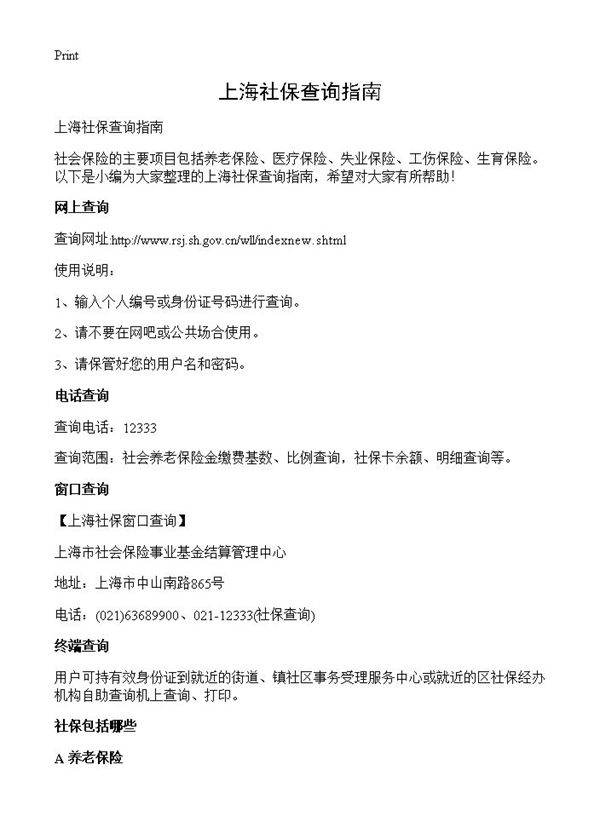 Print

上海社保查询指南

上海社保查询指南

社会保险的主要项目包括养老保险、医疗保险、失业保险、工伤保险、生育保险。以下是小编为大家整理的上海社保查询指南，希望对大家有所帮助！

网上查询

查询网址:http://www.rsj.sh.gov.cn/wll/indexnew.shtml

使用说明：

1、输入个人编号或身份证号码进行查询。

2、请不要在网吧或公共场合使用。

3、请保管好您的用户名和密码。

电话查询

查询电话：12333

查询范围：社会养老保险金缴费基数、比例查询，社保卡余额、明细查询等。

窗口查询

【上海社保窗口查询】

上海市社会保险事业基金结算管理中心

地址：上海市中山南路865号

电话：(021)63689900、021-12333(社保查询)

终端查询

用户可持有效身份证到就近的街道、镇社区事务受理服务中心或就近的区社保经办机构自助查询机上查询、打印。

社保包括哪些

A 养老保险